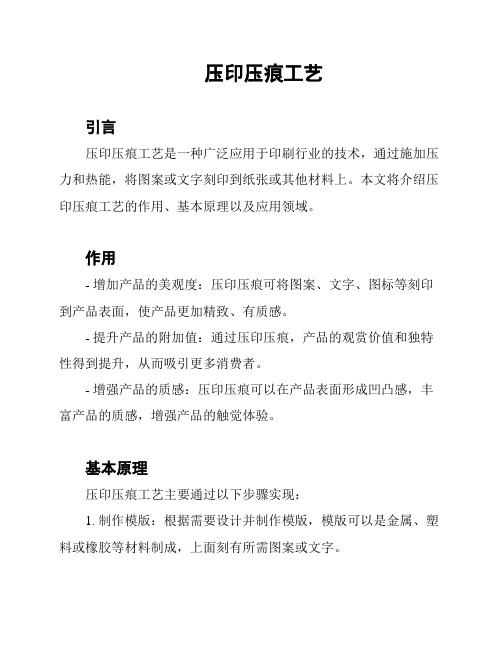 压印压痕工艺

引言

压印压痕工艺是一种广泛应用于印刷行业的技术，通过施加压力和热能，将图案或文字刻印到纸张或其他材料上。本文将介绍压印压痕工艺的作用、基本原理以及应用领域。

作用

- 增加产品的美观度：压印压痕可将图案、文字、图标等刻印到产品表面，使产品更加精致、有质感。

- 提升产品的附加值：通过压印压痕，产品的观赏价值和独特性得到提升，从而吸引更多消费者。

- 增强产品的质感：压印压痕可以在产品表面形成凹凸感，丰富产品的质感，增强产品的触觉体验。

基本原理

压印压痕工艺主要通过以下步骤实现：

1. 制作模版：根据需要设计并制作模版，模版可以是金属、塑料或橡胶等材料制成，上面刻有所需图案或文字。